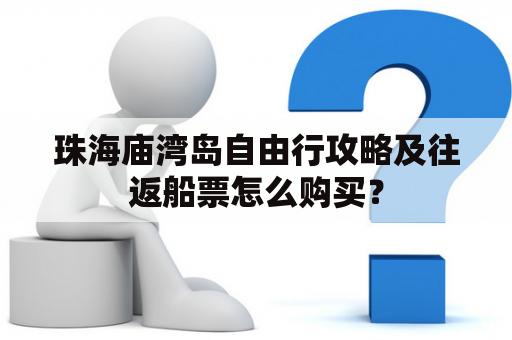 珠海庙湾岛自由行攻略及往返船票怎么购买？